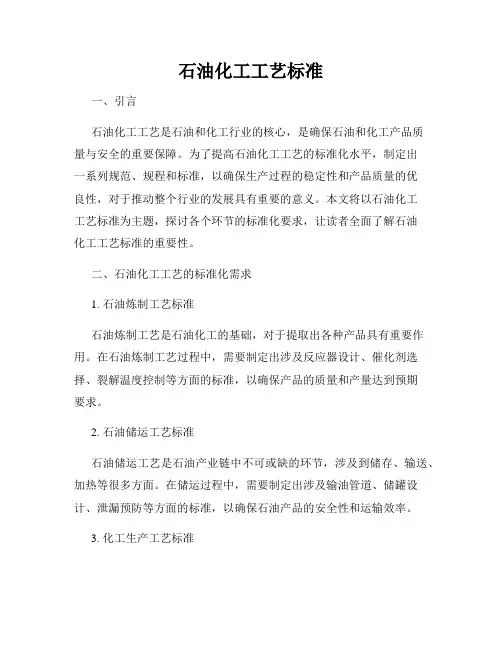 石油化工工艺标准

一、引言

石油化工工艺是石油和化工行业的核心，是确保石油和化工产品质量与安全的重要保障。为了提高石油化工工艺的标准化水平，制定出一系列规范、规程和标准，以确保生产过程的稳定性和产品质量的优良性，对于推动整个行业的发展具有重要的意义。本文将以石油化工工艺标准为主题，探讨各个环节的标准化要求，让读者全面了解石油化工工艺标准的重要性。

二、石油化工工艺的标准化需求

1. 石油炼制工艺标准

石油炼制工艺是石油化工的基础，对于提取出各种产品具有重要作用。在石油炼制工艺过程中，需要制定出涉及反应器设计、催化剂选择、裂解温度控制等方面的标准，以确保产品的质量和产量达到预期要求。

2. 石油储运工艺标准

石油储运工艺是石油产业链中不可或缺的环节，涉及到储存、输送、加热等很多方面。在储运过程中，需要制定出涉及输油管道、储罐设计、泄漏预防等方面的标准，以确保石油产品的安全性和运输效率。

3. 化工生产工艺标准